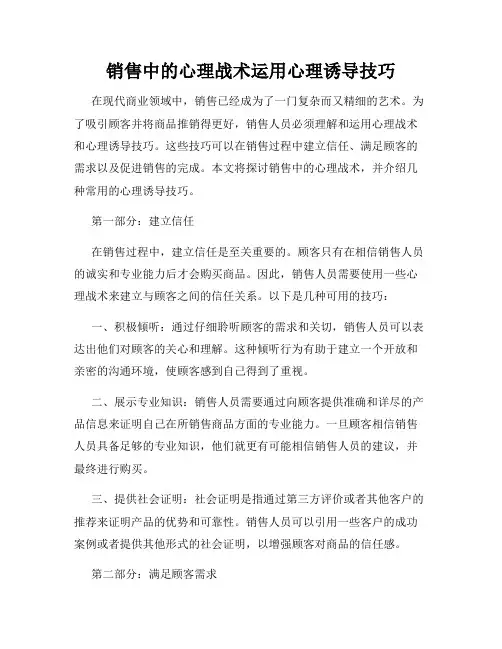 销售中的心理战术运用心理诱导技巧

在现代商业领域中，销售已经成为了一门复杂而又精细的艺术。为了吸引顾客并将商品推销得更好，销售人员必须理解和运用心理战术和心理诱导技巧。这些技巧可以在销售过程中建立信任、满足顾客的需求以及促进销售的完成。本文将探讨销售中的心理战术，并介绍几种常用的心理诱导技巧。

第一部分：建立信任

在销售过程中，建立信任是至关重要的。顾客只有在相信销售人员的诚实和专业能力后才会购买商品。因此，销售人员需要使用一些心理战术来建立与顾客之间的信任关系。以下是几种可用的技巧：

一、积极倾听：通过仔细聆听顾客的需求和关切，销售人员可以表达出他们对顾客的关心和理解。这种倾听行为有助于建立一个开放和亲密的沟通环境，使顾客感到自己得到了重视。

二、展示专业知识：销售人员需要通过向顾客提供准确和详尽的产品信息来证明自己在所销售商品方面的专业能力。一旦顾客相信销售人员具备足够的专业知识，他们就更有可能相信销售人员的建议，并最终进行购买。

三、提供社会证明：社会证明是指通过第三方评价或者其他客户的推荐来证明产品的优势和可靠性。销售人员可以引用一些客户的成功案例或者提供其他形式的社会证明，以增强顾客对商品的信任感。

第二部分：满足顾客需求